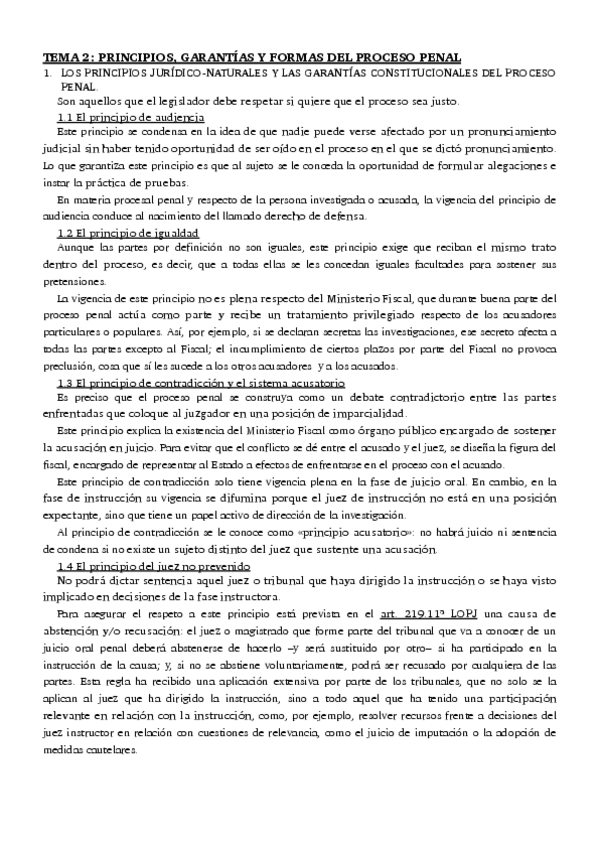 TEMA 2: PRINCIPIOS, GARANTÍAS Y FORMAS DEL PROCESO PENAL

1. LOS PRINCIPIOS JURÍDICO-NATURALES Y LAS GARANTÍAS CONSTITUCIONALES DEL PROCESO PENAL.

Son aquellos que el legislador debe respetar si quiere que el proceso sea justo.

1.1 El principio de audiencia

Este principio se condensa en la idea de que nadie puede verse afectado por un pronunciamiento judicial sin haber tenido oportunidad de ser oído en el proceso en el que se dictó pronunciamiento. Lo que garantiza este principio es que al sujeto se le conceda la oportunidad de formular alegaciones e instar la práctica de pruebas.

En materia procesal penal y respecto de la persona investigada o acusada, la vigencia del principio de audiencia conduce al nacimiento del llamado derecho de defensa.

1.2 El principio de igualdad

Aunque las partes por definición no son iguales, este principio exige que reciban el mismo trato dentro del proceso, es decir, que a todas ellas se les concedan iguales facultades para sostener sus pretensiones.

La vigencia de este principio no es plena respecto del Ministerio Fiscal, que durante buena parte del proceso penal actúa como parte y recibe un tratamiento privilegiado respecto de los acusadores particulares o populares. Así, por ejemplo, si se declaran secretas las investigaciones, ese secreto afecta a todas las partes excepto al Fiscal; el incumplimiento de ciertos plazos por parte del Fiscal no provoca preclusión, cosa que sí les sucede a los otros acusadores y a los acusados.

1.3 El principio de contradicción y el sistema acusatorio

Es preciso que el proceso penal se construya como un debate contradictorio entre las partes enfrentadas que coloque al juzgador en una posición de imparcialidad.

Este principio explica la existencia del Ministerio Fiscal como órgano público encargado de sostener la acusación en juicio. Para evitar que el conflicto se dé entre el acusado y el juez, se diseña la figura del fiscal, encargado de representar al Estado a efectos de enfrentarse en el proceso con el acusado.

Este principio de contradicción solo tiene vigencia plena en la fase de juicio oral. En cambio, en la fase de instrucción su vigencia se difumina porque el juez de instrucción no está en una posición expectante, sino que tiene un papel activo de dirección de la investigación.

Al principio de contradicción se le conoce como «principio acusatorio»: no habrá juicio ni sentencia de condena si no existe un sujeto distinto del juez que sustente una acusación.

1.4 El principio del juez no prevenido

No podrá dictar sentencia aquel juez o tribunal que haya dirigido la instrucción o se haya visto implicado en decisiones de la fase instructora.

Para asegurar el respeto a este principio está prevista en el art. 219.11º LOPJ una causa de abstención y/o recusación: el juez o magistrado que forme parte del tribunal que va a conocer de un juicio oral penal deberá abstenerse de hacerlo –y será sustituido por otro– si ha participado en la instrucción de la causa; y, si no se abstiene voluntariamente, podrá ser recusado por cualquiera de las partes. Esta regla ha recibido una aplicación extensiva por parte de los tribunales, que no solo se la aplican al juez que ha dirigido la instrucción, sino a todo aquel que ha tenido una participación relevante en relación con la instrucción, como, por ejemplo, resolver recursos frente a decisiones del juez instructor en relación con cuestiones de relevancia, como el juicio de imputación o la adopción de medidas cautelares.